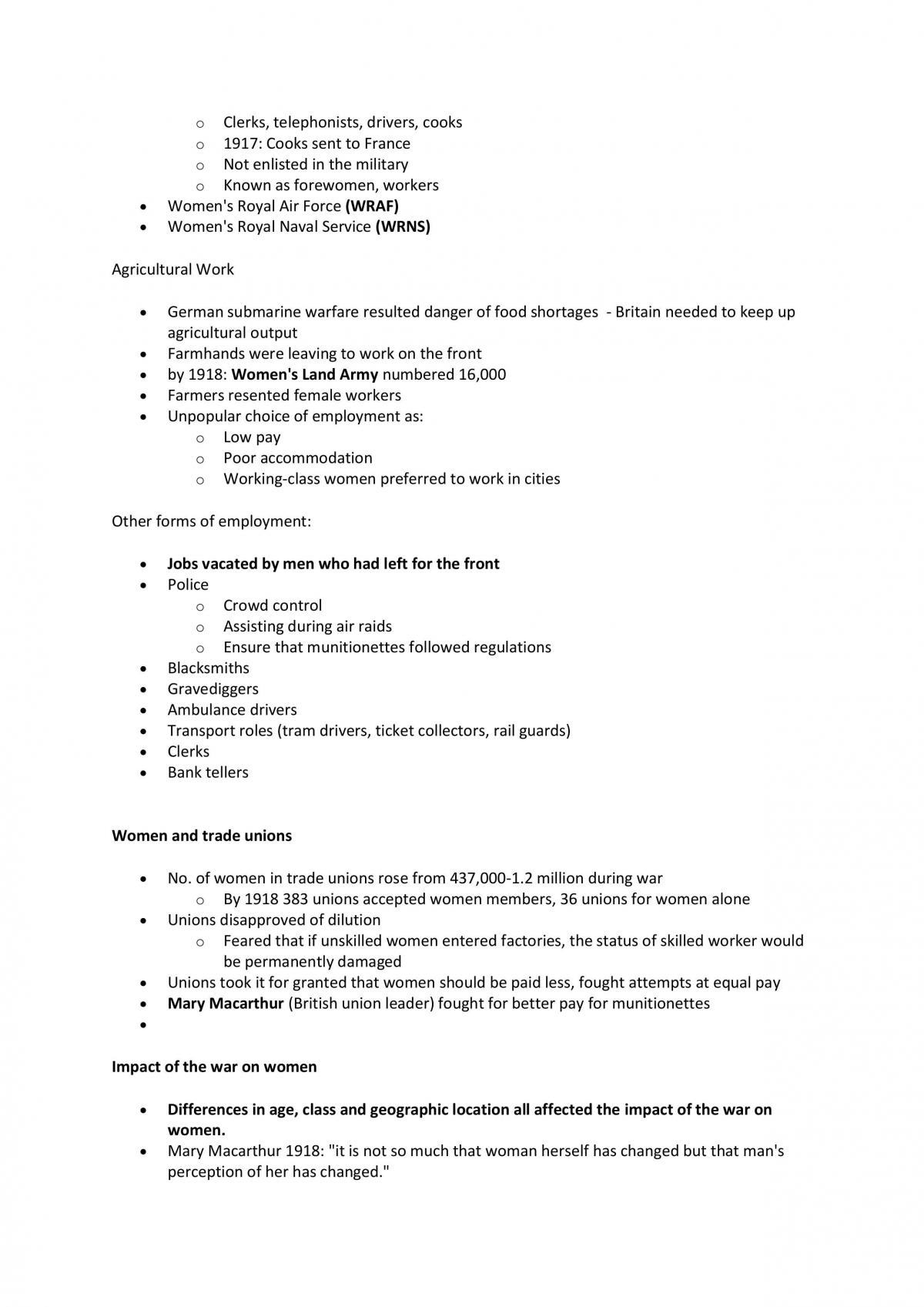 o Clerks, telephonists, drivers, cooks
o 1917: Cooks sent to France
o Not enlisted in the military
o Known as forewomen, workers
• Women's Royal Air Force (WRAF)
• Women's Royal Naval Service (WRNS)

Agricultural Work

• German submarine warfare resulted danger of food shortages - Britain needed to keep up agricultural output
• Farmhands were leaving to work on the front
• by 1918: Women's Land Army numbered 16,000
• Farmers resented female workers
• Unpopular choice of employment as:
o Low pay
o Poor accommodation
o Working-class women preferred to work in cities

Other forms of employment:

• Jobs vacated by men who had left for the front
• Police
o Crowd control
o Assisting during air raids
o Ensure that munitionettes followed regulations
• Blacksmiths
• Gravediggers
• Ambulance drivers
• Transport roles (tram drivers, ticket collectors, rail guards)
• Clerks
• Bank tellers

Women and trade unions

• No. of women in trade unions rose from 437,000-1.2 million during war
o By 1918 383 unions accepted women members, 36 unions for women alone
• Unions disapproved of dilution
o Feared that if unskilled women entered factories, the status of skilled worker would be permanently damaged
• Unions took it for granted that women should be paid less, fought attempts at equal pay
• Mary Macarthur (British union leader) fought for better pay for munitionettes
•

Impact of the war on women

• Differences in age, class and geographic location all affected the impact of the war on women.
• Mary Macarthur 1918: "it is not so much that woman herself has changed but that man's perception of her has changed."